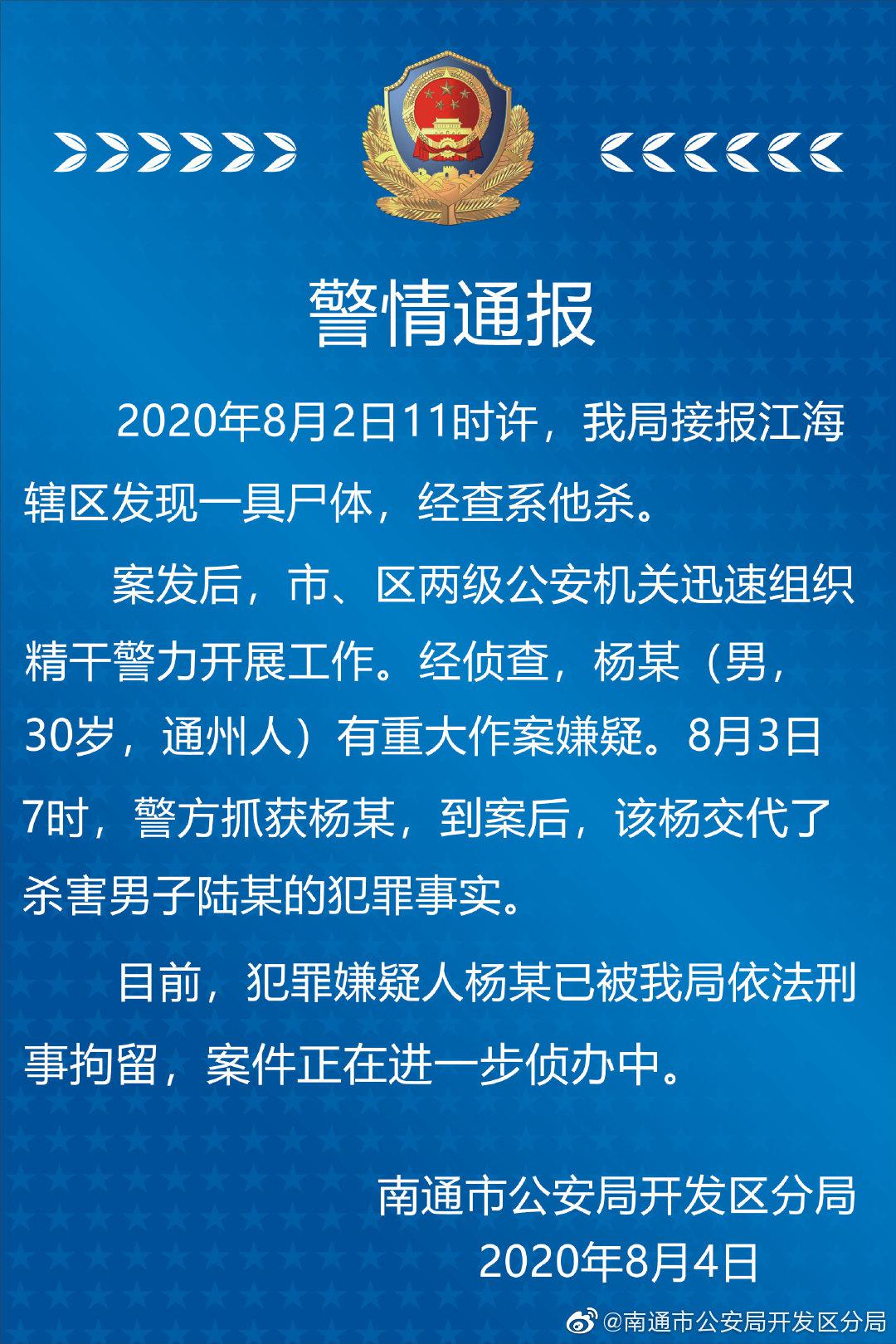 警情通报

2020年8月2日11时许，我局接报江海辖区发现一具尸体，经查系他杀。

案发后，市、区两级公安机关迅速组织精干警力开展工作。经侦查，杨某（男，30岁，通州人）有重大作案嫌疑。8月3日7时，警方抓获杨某，到案后，该杨交代了杀害男子陆某的犯罪事实。

目前，犯罪嫌疑人杨某已被我局依法刑事拘留，案件正在进一步侦办中。

南通市公安局开发区分局
2020年8月4日

@南通市公安局开发区分局